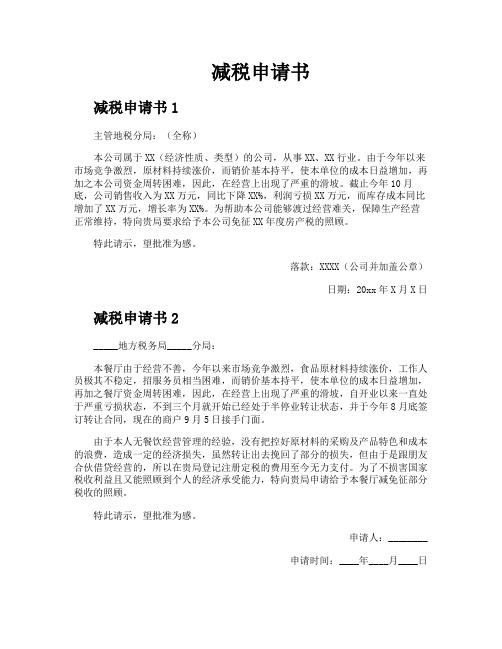 减税申请书

减税申请书 1

主管地税分局：（全称）

本公司属于 XX（经济性质、类型）的公司，从事 XX、XX 行业。由于今年以来市场竞争激烈，原材料持续涨价，而销价基本持平，使本单位的成本日益增加，再加之本公司资金周转困难，因此，在经营上出现了严重的滑坡。截止今年 10 月底，公司销售收入为 XX 万元，同比下降 XX%，利润亏损 XX 万元，而库存成本同比增加了 XX 万元，增长率为 XX%。为帮助本公司能够渡过经营难关，保障生产经营正常维持，特向贵局要求给予本公司免征 XX 年度房产税的照顾。

特此请示，望批准为感。

落款：XXXX（公司并加盖公章）

日期：20xx 年 X 月 X 日

减税申请书 2

_____地方税务局_____分局：

本餐厅由于经营不善，今年以来市场竞争激烈，食品原材料持续涨价，工作人员极其不稳定，招服务员相当困难，而销价基本持平，使本单位的成本日益增加，再加之餐厅资金周转困难，因此，在经营上出现了严重的滑坡，自开业以来一直处于严重亏损状态，不到三个月就开始已经处于半停业转让状态，并于今年 8 月底签订转让合同，现在的商户 9 月 5 日接手门面。

由于本人无餐饮经营管理的经验，没有把控好原材料的采购及产品特色和成本的浪费，造成一定的经济损失，虽然转让出去挽回了部分的损失，但由于是跟朋友合伙借贷经营的，所以在贵局登记注册定税的费用至今无力支付。为了不损害国家税收利益且又能照顾到个人的经济承受能力，特向贵局申请给予本餐厅减免征部分税收的照顾。

特此请示，望批准为感。

申请人：________

申请时间：____年____月____日